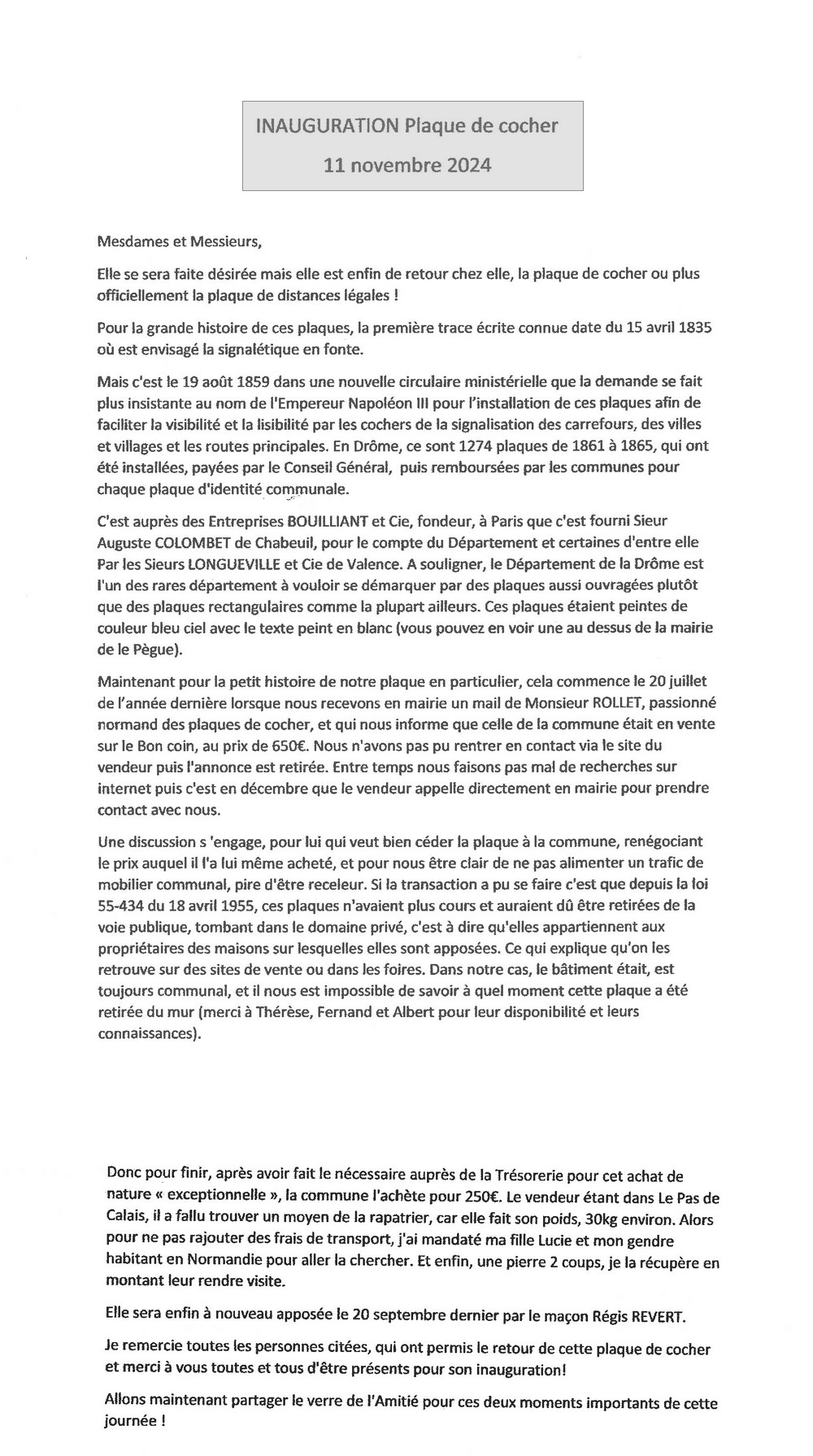 INAUGURATION Plaque de cocher
11 novembre 2024

Mesdames et Messieurs,

Elle se sera faite désirée mais elle est enfin de retour chez elle, la plaque de cocher ou plus officiellement la plaque de distances légales !

Pour la grande histoire de ces plaques, la première trace écrite connue date du 15 avril 1835 où est envisagé la signalétique en fonte.

Mais c'est le 19 août 1859 dans une nouvelle circulaire ministérielle que la demande se fait plus insistante au nom de l'Empereur Napoléon III pour l'installation de ces plaques afin de faciliter la visibilité et la lisibilité par les cochers de la signalisation des carrefours, des villes et villages et les routes principales. En Drôme, ce sont 1274 plaques de 1861 à 1865, qui ont été installées, payées par le Conseil Général, puis remboursées par les communes pour chaque plaque d'identité communale.

C'est auprès des Entreprises BOUILLIANT et Cie, fondeur, à Paris que c'est fourni Sieur Auguste COLOMBET de Chabeuil, pour le compte du Département et certaines d'entre elle Par les Sieurs LONGUEVILLE et Cie de Valence. A souligner, le Département de la Drôme est l'un des rares département à vouloir se démarquer par des plaques aussi ouvragées plutôt que des plaques rectangulaires comme la plupart ailleurs. Ces plaques étaient peintes de couleur bleu ciel avec le texte peint en blanc (vous pouvez en voir une au dessus de la mairie de le Pègue).

Maintenant pour la petit histoire de notre plaque en particulier, cela commence le 20 juillet de l'année dernière lorsque nous recevons en mairie un mail de Monsieur ROLLET, passionné normand des plaques de cocher, et qui nous informe que celle de la commune était en vente sur le Bon coin, au prix de 650€. Nous n'avons pas pu rentrer en contact via le site du vendeur puis l'annonce est retirée. Entre temps nous faisons pas mal de recherches sur internet puis c'est en décembre que le vendeur appelle directement en mairie pour prendre contact avec nous.

Une discussion s 'engage, pour lui qui veut bien céder la plaque à la commune, renégociant le prix auquel il l'a lui même acheté, et pour nous être clair de ne pas alimenter un trafic de mobilier communal, pire d'être receleur. Si la transaction a pu se faire c'est que depuis la loi 55-434 du 18 avril 1955, ces plaques n'avaient plus cours et auraient dû être retirées de la voie publique, tombant dans le domaine privé, c'est à dire qu'elles appartiennent aux propriétaires des maisons sur lesquelles elles sont apposées. Ce qui explique qu'on les retrouve sur des sites de vente ou dans les foires. Dans notre cas, le bâtiment était, est toujours communal, et il nous est impossible de savoir à quel moment cette plaque a été retirée du mur (merci à Thérèse, Fernand et Albert pour leur disponibilité et leurs connaissances).

Donc pour finir, après avoir fait le nécessaire auprès de la Trésorerie pour cet achat de nature « exceptionnelle », la commune l'achète pour 250€. Le vendeur étant dans Le Pas de Calais, il a fallu trouver un moyen de la rapatrier, car elle fait son poids, 30kg environ. Alors pour ne pas rajouter des frais de transport, j'ai mandaté ma fille Lucie et mon gendre habitant en Normandie pour aller la chercher. Et enfin, une pierre 2 coups, je la récupère en montant leur rendre visite.

Elle sera enfin à nouveau apposée le 20 septembre dernier par le maçon Régis REVERT.

Je remercie toutes les personnes citées, qui ont permis le retour de cette plaque de cocher et merci à vous toutes et tous d'être présents pour son inauguration!

Allons maintenant partager le verre de l'Amitié pour ces deux moments importants de cette journée !